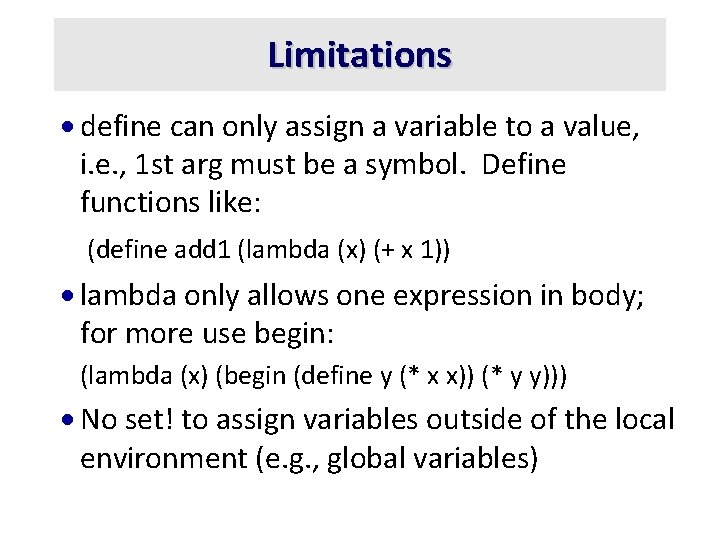 Limitations

• define can only assign a variable to a value, i.e., 1st arg must be a symbol. Define functions like:

(define add1 (lambda (x) (+ x 1))

• lambda only allows one expression in body; for more use begin:

(lambda (x) (begin (define y (* x x)) (* y y)))

• No set! to assign variables outside of the local environment (e.g., global variables)